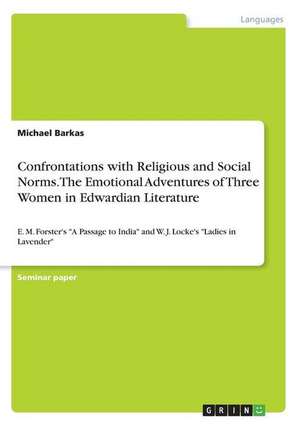 Languages

Michael Barkas

Confrontations with Religious and Social Norms. The Emotional Adventures of Three Women in Edwardian Literature

E. M. Forster's "A Passage to India" and W. J. Locke's "Ladies in Lavender"

Seminar paper

GRIN